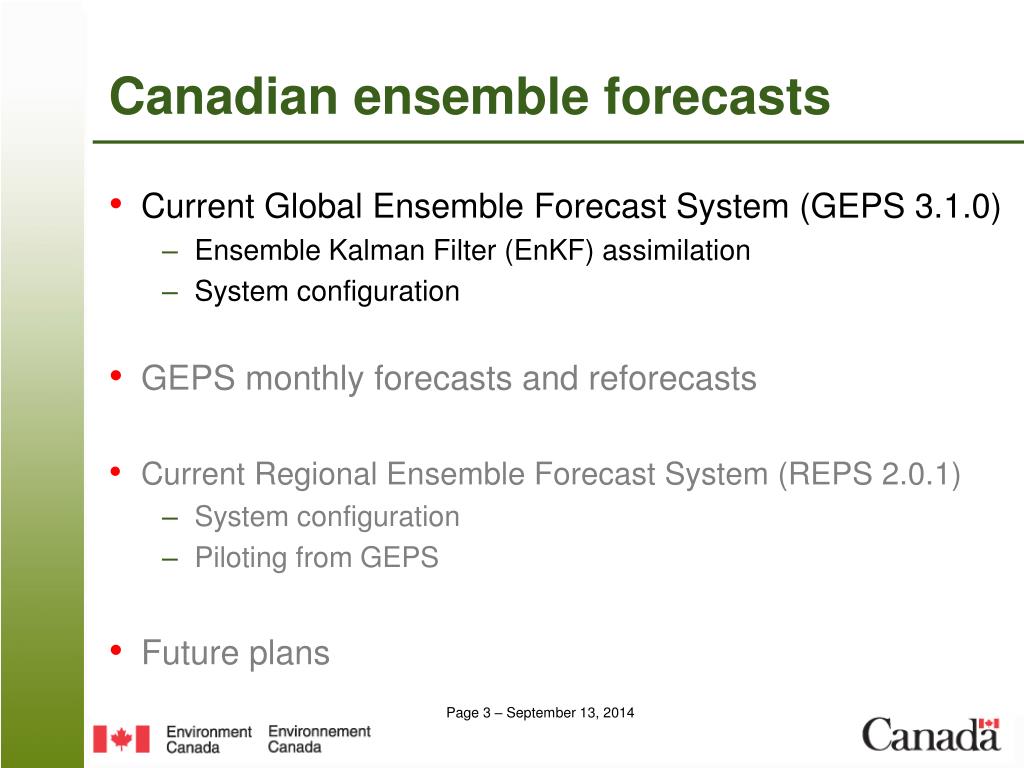 Canadian ensemble forecasts

• Current Global Ensemble Forecast System (GEPS 3.1.0)
  – Ensemble Kalman Filter (EnKF) assimilation
  – System configuration

• GEPS monthly forecasts and reforecasts

• Current Regional Ensemble Forecast System (REPS 2.0.1)
  – System configuration
  – Piloting from GEPS

• Future plans

Page 3 – September 13, 2014

Environment Canada Environnement Canada

Canada